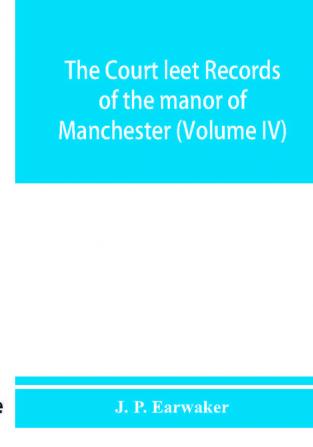 The Court leet Records of the manor of Manchester (Volume IV)

J. P. Earwaker